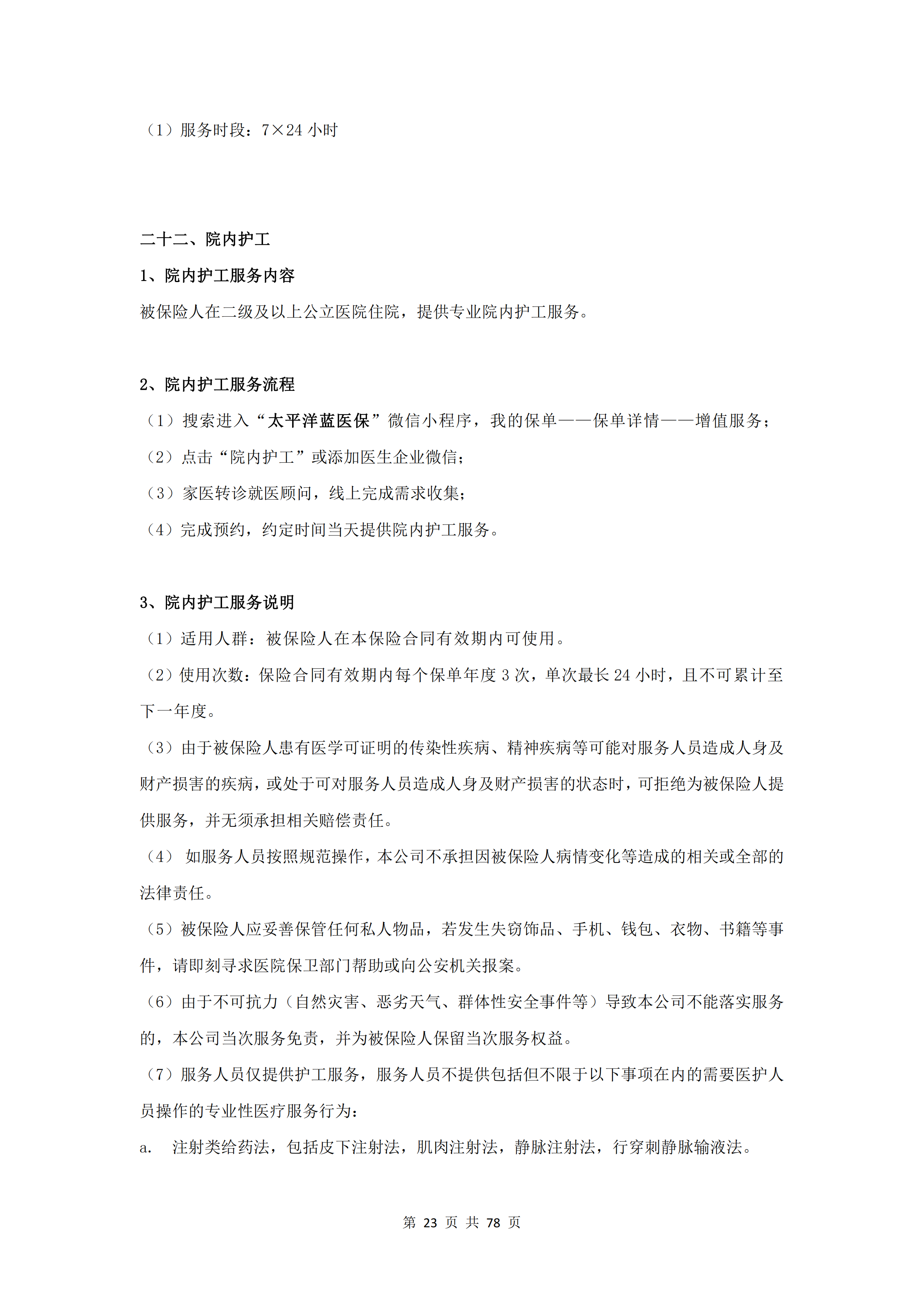 （1）服务时段：7×24 小时

二十二、院内护工

1、院内护工服务内容

被保险人在二级及以上公立医院住院，提供专业院内护工服务。

2、院内护工服务流程

（1）搜索进入“太平洋蓝医保”微信小程序，我的保单——保单详情——增值服务；

（2）点击“院内护工”或添加医生企业微信；

（3）家医转诊就医顾问，线上完成需求收集；

（4）完成预约，约定时间当天提供院内护工服务。

3、院内护工服务说明

（1）适用人群：被保险人在本保险合同有效期内可使用。

（2）使用次数：保险合同有效期内每个保单年度 3 次，单次最长 24 小时，且不可累计至下一年度。

（3）由于被保险人患有医学可证明的传染性疾病、精神疾病等可能对服务人员造成人身及财产损害的疾病，或处于可对服务人员造成人身及财产损害的状态时，可拒绝为被保险人提供服务，并无须承担相关赔偿责任。

（4） 如服务人员按照规范操作，本公司不承担因被保险人病情变化等造成的相关或全部的法律责任。

（5）被保险人应妥善保管任何私人物品，若发生失窃饰品、手机、钱包、衣物、书籍等事件，请即刻寻求医院保卫部门帮助或向公安机关报案。

（6）由于不可抗力（自然灾害、恶劣天气、群体性安全事件等）导致本公司不能落实服务的，本公司当次服务免责，并为被保险人保留当次服务权益。

（7）服务人员仅提供护工服务，服务人员不提供包括但不限于以下事项在内的需要医护人员操作的专业性医疗服务行为：

a. 注射类给药法，包括皮下注射法，肌肉注射法，静脉注射法，行穿刺静脉输液法。

第 23 页 共 78 页